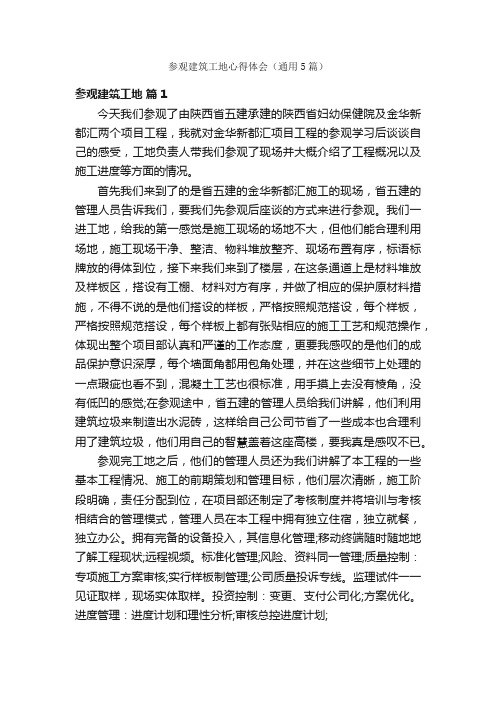 参观建筑工地心得体会（通用5篇）

参观建筑工地 篇1

今天我们参观了由陕西省五建承建的陕西省妇幼保健院及金华新都汇两个项目工程，我就对金华新都汇项目工程的参观学习后谈谈自己的感受，工地负责人带我们参观了现场并大概介绍了工程概况以及施工进度等方面的情况。

首先我们来到了的是省五建的金华新都汇施工的现场，省五建的管理人员告诉我们，要我们先参观后座谈的方式来进行参观。我们一进工地，给我的第一感觉是施工现场的场地不大，但他们能合理利用场地，施工现场干净、整洁、物料堆放整齐、现场布置有序，标语标牌放的得体到位，接下来我们来到了楼层，在这条通道上是材料堆放及样板区，搭设有工棚、材料对方有序，并做了相应的保护原材料措施，不得不说的是他们搭设的样板，严格按照规范搭设，每个样板，严格按照规范搭设，每个样板上都有张贴相应的施工工艺和规范操作，体现出整个项目部认真和严谨的工作态度，更要我感叹的是他们的成品保护意识深厚，每个墙面角都用包角处理，并在这些细节上处理的一点瑕疵也看不到，混凝土工艺也很标准，用手摸上去没有棱角，没有低凹的感觉;在参观途中，省五建的管理人员给我们讲解，他们利用建筑垃圾来制造出水泥砖，这样给自己公司节省了一些成本也合理利用了建筑垃圾，他们用自己的智慧盖着这座高楼，要我真是感叹不已。

参观完工地之后，他们的管理人员还为我们讲解了本工程的一些基本工程情况、施工的前期策划和管理目标，他们层次清晰，施工阶段明确，责任分配到位，在项目部还制定了考核制度并将培训与考核相结合的管理模式，管理人员在本工程中拥有独立住宿，独立就餐，独立办公。拥有完备的设备投入，其信息化管理;移动终端随时随地地了解工程现状;远程视频。标准化管理;风险、资料同一管理;质量控制：专项施工方案审核;实行样板制管理;公司质量投诉专线。监理试件一一见证取样，现场实体取样。投资控制：变更、支付公司化;方案优化。进度管理：进度计划和理性分析;审核总控进度计划;